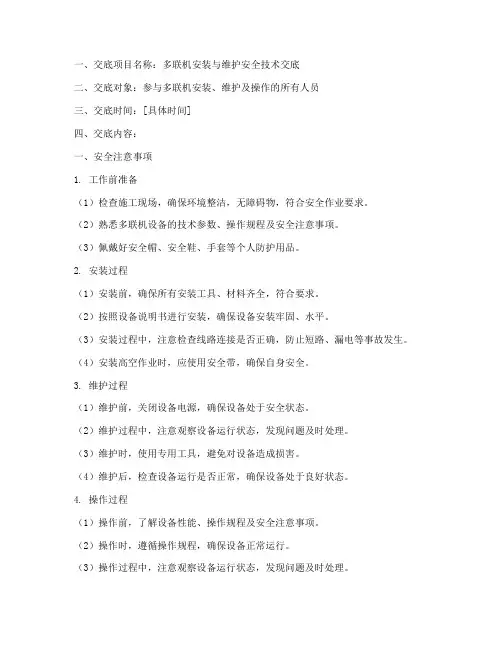 一、交底项目名称：多联机安装与维护安全技术交底

二、交底对象：参与多联机安装、维护及操作的所有人员

三、交底时间：[具体时间]

四、交底内容：

一、安全注意事项

1. 工作前准备

（1）检查施工现场，确保环境整洁，无障碍物，符合安全作业要求。

（2）熟悉多联机设备的技术参数、操作规程及安全注意事项。

（3）佩戴好安全帽、安全鞋、手套等个人防护用品。

2. 安装过程

（1）安装前，确保所有安装工具、材料齐全，符合要求。

（2）按照设备说明书进行安装，确保设备安装牢固、水平。

（3）安装过程中，注意检查线路连接是否正确，防止短路、漏电等事故发生。

（4）安装高空作业时，应使用安全带，确保自身安全。

3. 维护过程

（1）维护前，关闭设备电源，确保设备处于安全状态。

（2）维护过程中，注意观察设备运行状态，发现问题及时处理。

（3）维护时，使用专用工具，避免对设备造成损害。

（4）维护后，检查设备运行是否正常，确保设备处于良好状态。

4. 操作过程

（1）操作前，了解设备性能、操作规程及安全注意事项。

（2）操作时，遵循操作规程，确保设备正常运行。

（3）操作过程中，注意观察设备运行状态，发现问题及时处理。